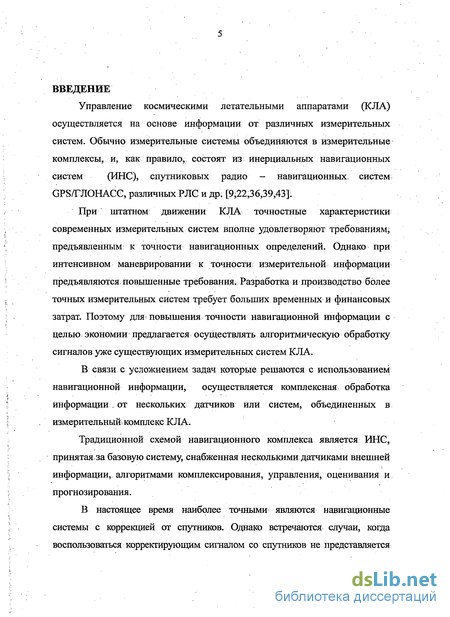 5

ВВЕДЕНИЕ

Управление космическими летательными аппаратами (КЛА) осуществляется на основе информации от различных измерительных систем. Обычно измерительные системы объединяются в измерительные комплексы, и, как правило, состоят из инерциальных навигационных систем (ИНС), спутниковых радио – навигационных систем GPS/ГЛОНАСС, различных РЛС и др. [9,22,36,39,43].

При штатном движении КЛА точностные характеристики современных измерительных систем вполне удовлетворяют требованиям, предъявленным к точности навигационных определений. Однако при интенсивном маневрировании к точности измерительной информации предъявляются повышенные требования. Разработка и производство более точных измерительных систем требует больших временных и финансовых затрат. Поэтому для повышения точности навигационной информации с целью экономии предлагается осуществлять алгоритмическую обработку сигналов уже существующих измерительных систем КЛА.

В связи с усложнением задач которые решаются с использованием навигационной информации, осуществляется комплексная обработка информации от нескольких датчиков или систем, объединенных в измерительный комплекс КЛА.

Традиционной схемой навигационного комплекса является ИНС, принятая за базовую систему, снабженная несколькими датчиками внешней информации, алгоритмами комплексирования, управления, оценивания и прогнозирования.

В настоящее время наиболее точными являются навигационные системы с коррекцией от спутников. Однако встречаются случаи, когда воспользоваться корректирующим сигналом со спутников не представляется

dsLib.net
библиотека диссертаций